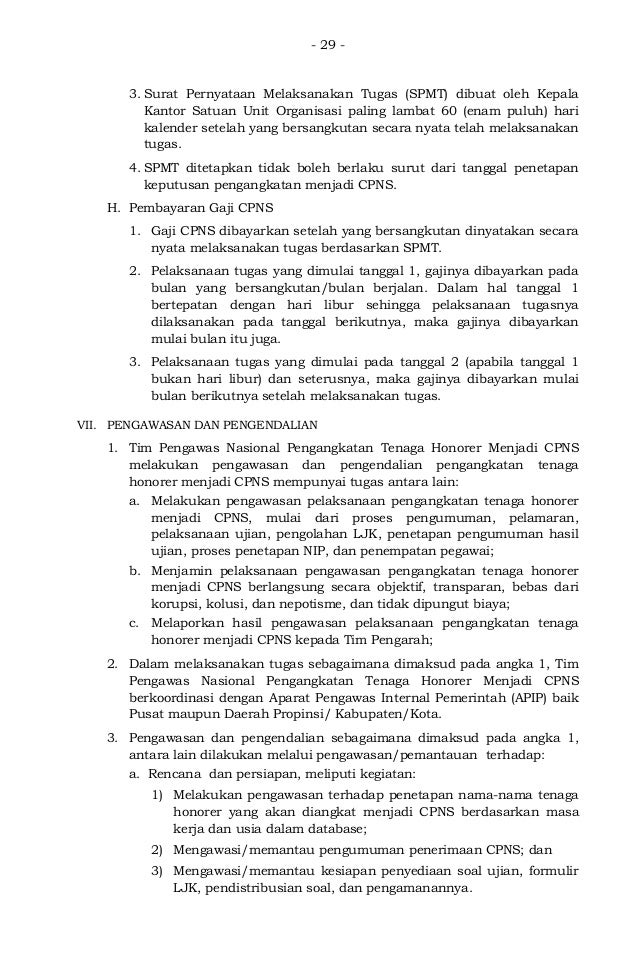 - 29 -

3. Surat Pernyataan Melaksanakan Tugas (SPMT) dibuat oleh Kepala Kantor Satuan Unit Organisasi paling lambat 60 (enam puluh) hari kalender setelah yang bersangkutan secara nyata telah melaksanakan tugas.

4. SPMT ditetapkan tidak boleh berlaku surut dari tanggal penetapan keputusan pengangkatan menjadi CPNS.

H. Pembayaran Gaji CPNS

1. Gaji CPNS dibayarkan setelah yang bersangkutan dinyatakan secara nyata melaksanakan tugas berdasarkan SPMT.

2. Pelaksanaan tugas yang dimulai tanggal 1, gajinya dibayarkan pada bulan yang bersangkutan/bulan berjalan. Dalam hal tanggal 1 bertepatan dengan hari libur sehingga pelaksanaan tugasnya dilaksanakan pada tanggal berikutnya, maka gajinya dibayarkan mulai bulan itu juga.

3. Pelaksanaan tugas yang dimulai pada tanggal 2 (apabila tanggal 1 bukan hari libur) dan seterusnya, maka gajinya dibayarkan mulai bulan berikutnya setelah melaksanakan tugas.

VII. PENGAWASAN DAN PENGENDALIAN

1. Tim Pengawas Nasional Pengangkatan Tenaga Honorer Menjadi CPNS melakukan pengawasan dan pengendalian pengangkatan tenaga honorer menjadi CPNS mempunyai tugas antara lain:

a. Melakukan pengawasan pelaksanaan pengangkatan tenaga honorer menjadi CPNS, mulai dari proses pengumuman, pelamaran, pelaksanaan ujian, pengolahan LJK, penetapan pengumuman hasil ujian, proses penetapan NIP, dan penempatan pegawai;

b. Menjamin pelaksanaan pengawasan pengangkatan tenaga honorer menjadi CPNS berlangsung secara objektif, transparan, bebas dari korupsi, kolusi, dan nepotisme, dan tidak dipungut biaya;

c. Melaporkan hasil pengawasan pelaksanaan pengangkatan tenaga honorer menjadi CPNS kepada Tim Pengarah;

2. Dalam melaksanakan tugas sebagaimana dimaksud pada angka 1, Tim Pengawas Nasional Pengangkatan Tenaga Honorer Menjadi CPNS berkoordinasi dengan Aparat Pengawas Internal Pemerintah (APIP) baik Pusat maupun Daerah Propinsi/ Kabupaten/Kota.

3. Pengawasan dan pengendalian sebagaimana dimaksud pada angka 1, antara lain dilakukan melalui pengawasan/pemantauan terhadap:

a. Rencana dan persiapan, meliputi kegiatan:

1) Melakukan pengawasan terhadap penetapan nama-nama tenaga honorer yang akan diangkat menjadi CPNS berdasarkan masa kerja dan usia dalam database;

2) Mengawasi/memantau pengumuman penerimaan CPNS; dan

3) Mengawasi/memantau kesiapan penyediaan soal ujian, formulir LJK, pendistribusian soal, dan pengamanannya.